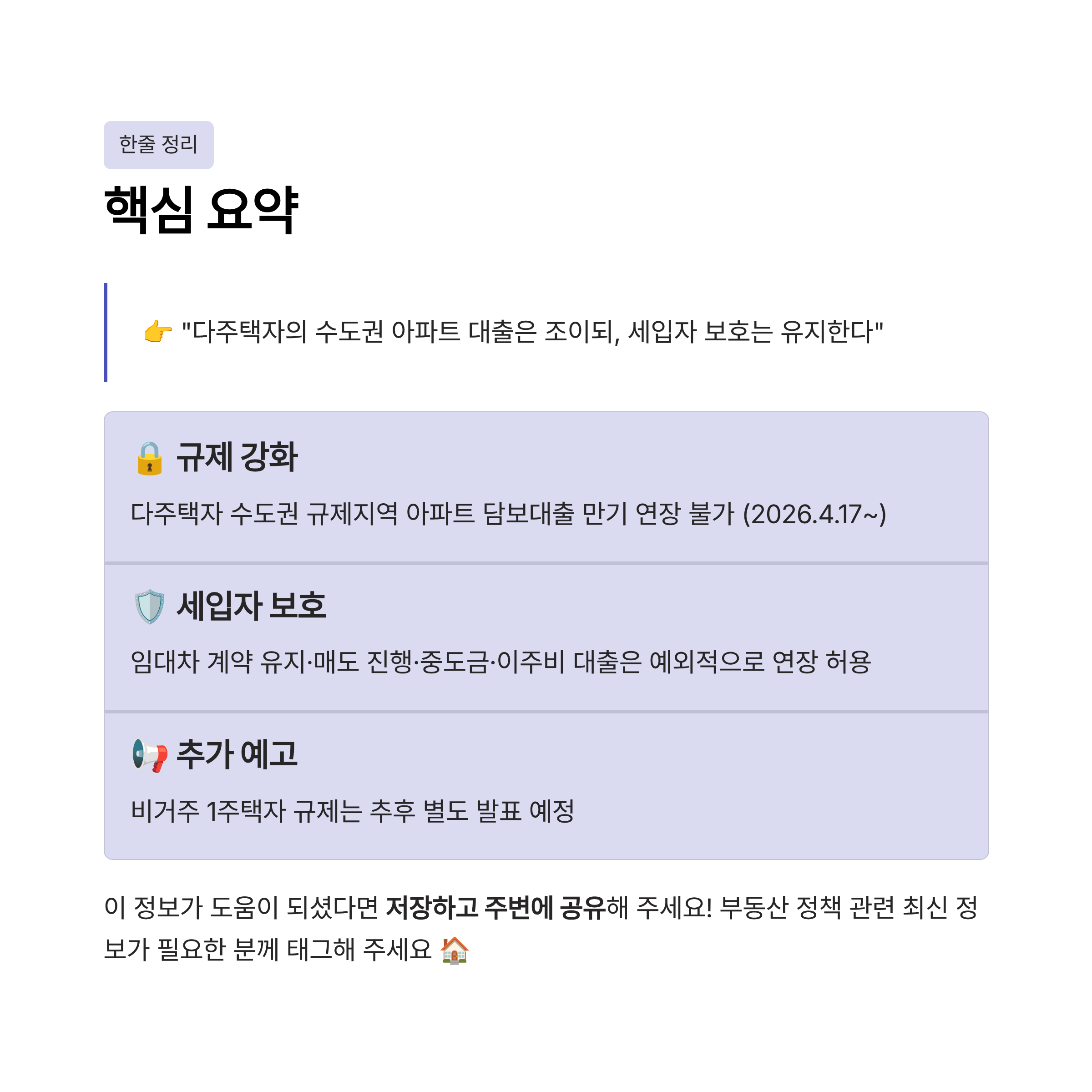 한줄 정리

핵심 요약

👉 "다주택자의 수도권 아파트 대출은 조이되, 세입자 보호는 유지한다"

🔒 규제 강화

다주택자 수도권 규제지역 아파트 담보대출 만기 연장 불가 (2026.4.17~)

🛡️ 세입자 보호

임대차 계약 유지·매도 진행·중도금·이주비 대출은 예외적으로 연장 허용

📢 추가 예고

비거주 1주택자 규제는 추후 별도 발표 예정

이 정보가 도움이 되셨다면 저장하고 주변에 공유해 주세요! 부동산 정책 관련 최신 정보가 필요한 분께 태그해 주세요 🏠